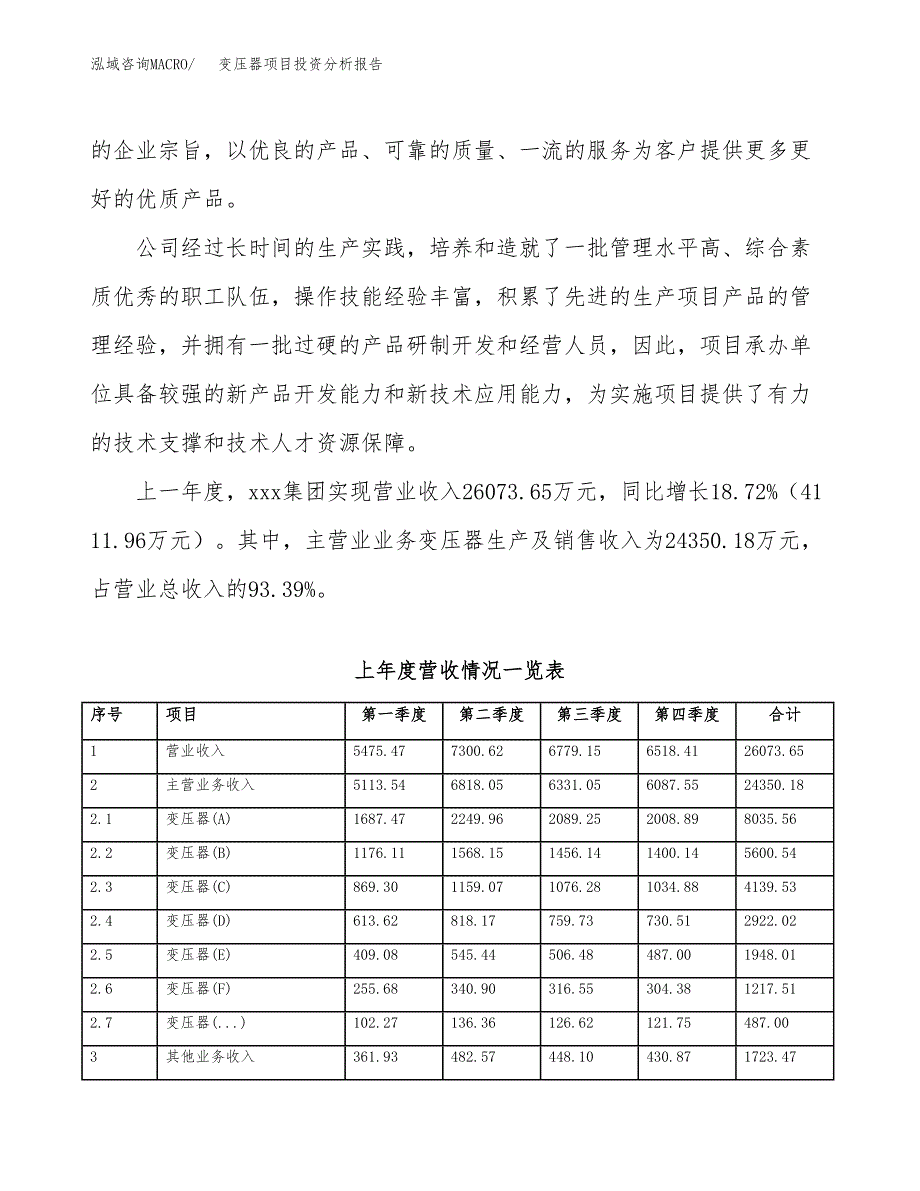 泓域咨询MACRO/　变压器项目投资分析报告

的企业宗旨，以优良的产品、可靠的质量、一流的服务为客户提供更多更好的优质产品。

公司经过长时间的生产实践，培养和造就了一批管理水平高、综合素质优秀的职工队伍，操作技能经验丰富，积累了先进的生产项目产品的管理经验，并拥有一批过硬的产品研制开发和经营人员，因此，项目承办单位具备较强的新产品开发能力和新技术应用能力，为实施项目提供了有力的技术支撑和技术人才资源保障。

上一年度，xxx集团实现营业收入26073.65万元，同比增长18.72%（4111.96万元）。其中，主营业业务变压器生产及销售收入为24350.18万元，占营业总收入的93.39%。

上年度营收情况一览表

| 序号 | 项目 | 第一季度 | 第二季度 | 第三季度 | 第四季度 | 合计 |
|---|---|---|---|---|---|---|
| 1 | 营业收入 | 5475.47 | 7300.62 | 6779.15 | 6518.41 | 26073.65 |
| 2 | 主营业务收入 | 5113.54 | 6818.05 | 6331.05 | 6087.55 | 24350.18 |
| 2.1 | 变压器(A) | 1687.47 | 2249.96 | 2089.25 | 2008.89 | 8035.56 |
| 2.2 | 变压器(B) | 1176.11 | 1568.15 | 1456.14 | 1400.14 | 5600.54 |
| 2.3 | 变压器(C) | 869.30 | 1159.07 | 1076.28 | 1034.88 | 4139.53 |
| 2.4 | 变压器(D) | 613.62 | 818.17 | 759.73 | 730.51 | 2922.02 |
| 2.5 | 变压器(E) | 409.08 | 545.44 | 506.48 | 487.00 | 1948.01 |
| 2.6 | 变压器(F) | 255.68 | 340.90 | 316.55 | 304.38 | 1217.51 |
| 2.7 | 变压器(...) | 102.27 | 136.36 | 126.62 | 121.75 | 487.00 |
| 3 | 其他业务收入 | 361.93 | 482.57 | 448.10 | 430.87 | 1723.47 |